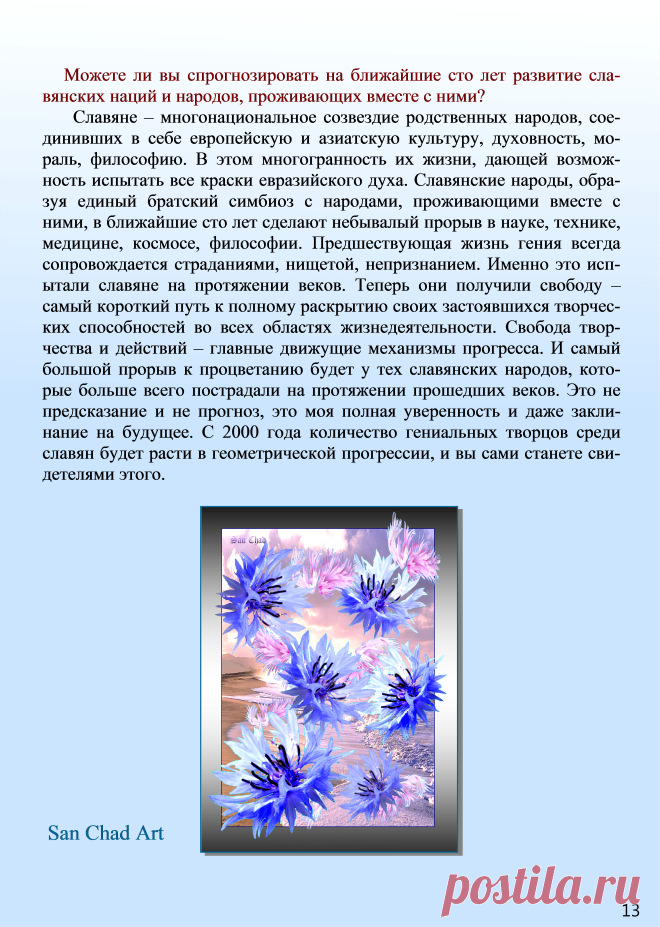 Можете ли вы спрогнозировать на ближайшие сто лет развитие славянских наций и народов, проживающих вместе с ними?

Славяне – многонациональное созвездие родственных народов, соединивших в себе европейскую и азиатскую культуру, духовность, мораль, философию. В этом многогранность их жизни, дающей возможность испытать все краски евразийского духа. Славянские народы, образуя единый братский симбиоз с народами, проживающими вместе с ними, в ближайшие сто лет сделают небывалый прорыв в науке, технике, медицине, космосе, философии. Предшествующая жизнь гения всегда сопровождается страданиями, нищетой, непризнанием. Именно это испытали славяне на протяжении веков. Теперь они получили свободу – самый короткий путь к полному раскрытию своих застоявшихся творческих способностей во всех областях жизнедеятельности. Свобода творчества и действий – главные движущие механизмы прогресса. И самый большой прорыв к процветанию будет у тех славянских народов, которые больше всего пострадали на протяжении прошедших веков. Это не предсказание и не прогноз, это моя полная уверенность и даже заклинание на будущее. С 2000 года количество гениальных творцов среди славян будет расти в геометрической прогрессии, и вы сами станете свидетелями этого.

San Chad

San Chad Art

13

postila.ru